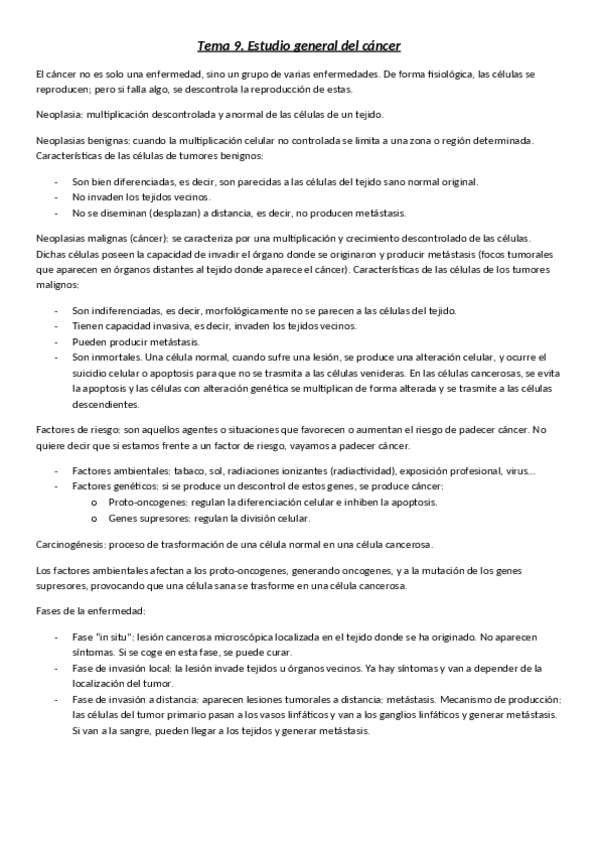 Tema 9. Estudio general del cáncer

El cáncer no es solo una enfermedad, sino un grupo de varias enfermedades. De forma fisiológica, las células se reproducen; pero si falla algo, se descontrola la reproducción de estas.

Neoplasia: multiplicación descontrolada y anormal de las células de un tejido.

Neoplasias benignas: cuando la multiplicación celular no controlada se limita a una zona o región determinada. Características de las células de tumores benignos:

- Son bien diferenciadas, es decir, son parecidas a las células del tejido sano normal original.
- No invaden los tejidos vecinos.
- No se diseminan (desplazan) a distancia, es decir, no producen metástasis.

Neoplasias malignas (cáncer): se caracteriza por una multiplicación y crecimiento descontrolado de las células. Dichas células poseen la capacidad de invadir el órgano donde se originaron y producir metástasis (focos tumorales que aparecen en órganos distantes al tejido donde aparece el cáncer). Características de las células de los tumores malignos:

- Son indiferenciadas, es decir, morfológicamente no se parecen a las células del tejido.
- Tienen capacidad invasiva, es decir, invaden los tejidos vecinos.
- Pueden producir metástasis.
- Son inmortales. Una célula normal, cuando sufre una lesión, se produce una alteración celular, y ocurre el suicidio celular o apoptosis para que no se trasmita a las células venideras. En las células cancerosas, se evita la apoptosis y las células con alteración genética se multiplican de forma alterada y se trasmite a las células descendientes.

Factores de riesgo: son aquellos agentes o situaciones que favorecen o aumentan el riesgo de padecer cáncer. No quiere decir que si estamos frente a un factor de riesgo, vayamos a padecer cáncer.

- Factores ambientales: tabaco, sol, radiaciones ionizantes (radiactividad), exposición profesional, virus…
- Factores genéticos: si se produce un descontrol de estos genes, se produce cáncer:
  o Proto-oncogenes: regulan la diferenciación celular e inhiben la apoptosis.
  o Genes supresores: regulan la división celular.

Carcinogénesis: proceso de trasformación de una célula normal en una célula cancerosa.

Los factores ambientales afectan a los proto-oncogenes, generando oncogenes, y a la mutación de los genes supresores, provocando que una célula sana se trasforme en una célula cancerosa.

Fases de la enfermedad:

- Fase "in situ": lesión cancerosa microscópica localizada en el tejido donde se ha originado. No aparecen síntomas. Si se coge en esta fase, se puede curar.
- Fase de invasión local: la lesión invade tejidos u órganos vecinos. Ya hay síntomas y van a depender de la localización del tumor.
- Fase de invasión a distancia: aparecen lesiones tumorales a distancia: metástasis. Mecanismo de producción: las células del tumor primario pasan a los vasos linfáticos y van a los ganglios linfáticos y generar metástasis. Si van a la sangre, pueden llegar a los tejidos y generar metástasis.